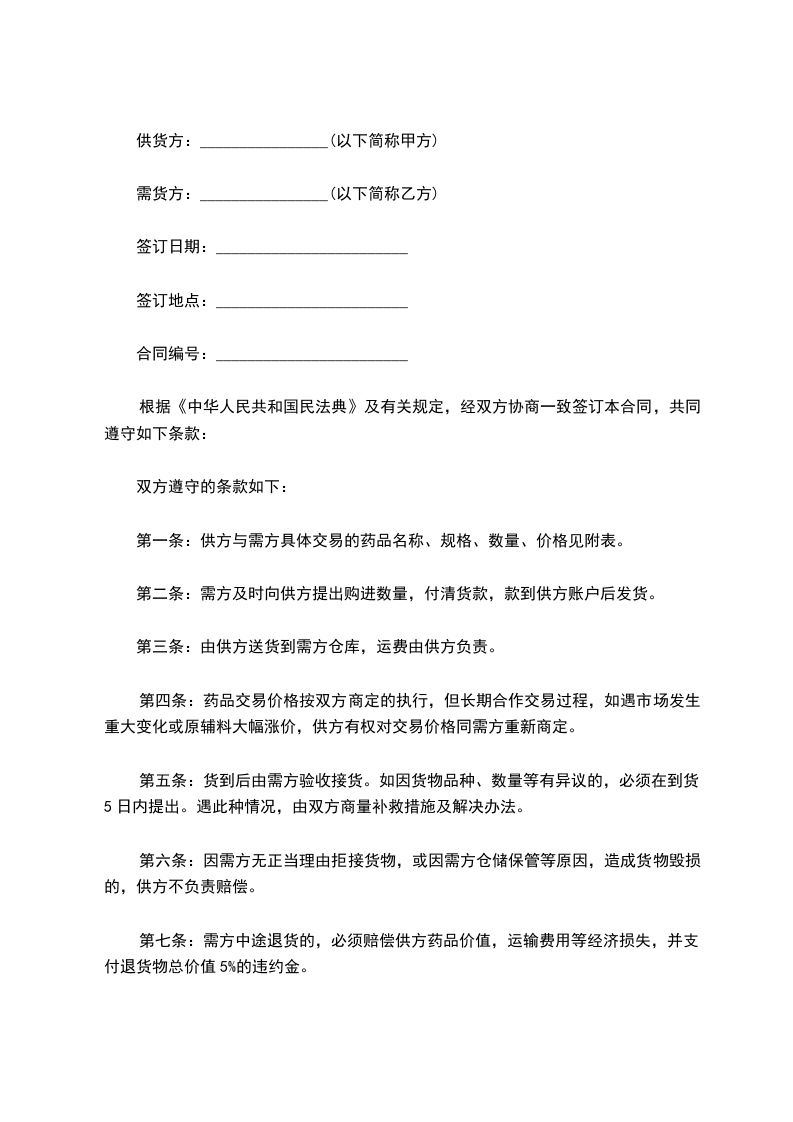 供货方：________________(以下简称甲方)

需货方：________________(以下简称乙方)

签订日期：________________________

签订地点：________________________

合同编号：________________________

根据《中华人民共和国民法典》及有关规定，经双方协商一致签订本合同，共同遵守如下条款：

双方遵守的条款如下：

第一条：供方与需方具体交易的药品名称、规格、数量、价格见附表。

第二条：需方及时向供方提出购进数量，付清货款，款到供方账户后发货。

第三条：由供方送货到需方仓库，运费由供方负责。

第四条：药品交易价格按双方商定的执行，但长期合作交易过程，如遇市场发生重大变化或原辅料大幅涨价，供方有权对交易价格同需方重新商定。

第五条：货到后由需方验收接货。如因货物品种、数量等有异议的，必须在到货5日内提出。遇此种情况，由双方商量补救措施及解决办法。

第六条：因需方无正当理由拒接货物，或因需方仓储保管等原因，造成货物毁损的，供方不负责赔偿。

第七条：需方中途退货的，必须赔偿供方药品价值，运输费用等经济损失，并支付退货物总价值5%的违约金。